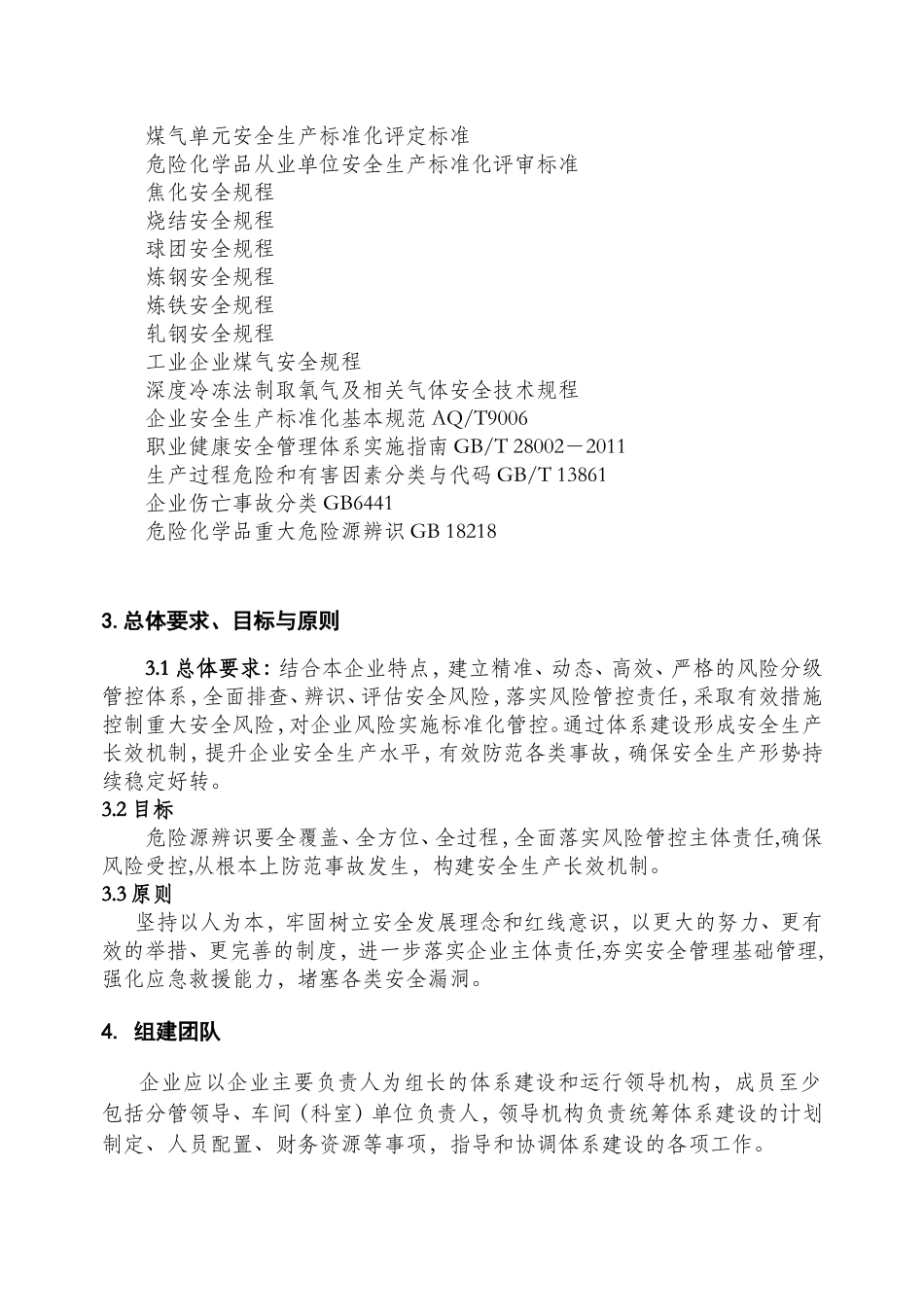 煤气单元安全生产标准化评定标准
危险化学品从业单位安全生产标准化评审标准
焦化安全规程
烧结安全规程
球团安全规程
炼钢安全规程
炼铁安全规程
轧钢安全规程
工业企业煤气安全规程
深度冷冻法制取氧气及相关气体安全技术规程
企业安全生产标准化基本规范 AQ/T9006
职业健康安全管理体系实施指南 GB/T 28002－2011
生产过程危险和有害因素分类与代码 GB/T 13861
企业伤亡事故分类 GB6441
危险化学品重大危险源辨识 GB 18218

3. 总体要求、目标与原则

3.1 总体要求：结合本企业特点，建立精准、动态、高效、严格的风险分级管控体系，全面排查、辨识、评估安全风险，落实风险管控责任，采取有效措施控制重大安全风险，对企业风险实施标准化管控。通过体系建设形成安全生产长效机制，提升企业安全生产水平，有效防范各类事故，确保安全生产形势持续稳定好转。
3.2 目标
危险源辨识要全覆盖、全方位、全过程，全面落实风险管控主体责任,确保风险受控,从根本上防范事故发生，构建安全生产长效机制。
3.3 原则
坚持以人为本，牢固树立安全发展理念和红线意识，以更大的努力、更有效的举措、更完善的制度，进一步落实企业主体责任,夯实安全管理基础管理,强化应急救援能力，堵塞各类安全漏洞。

4. 组建团队

企业应以企业主要负责人为组长的体系建设和运行领导机构，成员至少包括分管领导、车间（科室）单位负责人，领导机构负责统筹体系建设的计划制定、人员配置、财务资源等事项，指导和协调体系建设的各项工作。